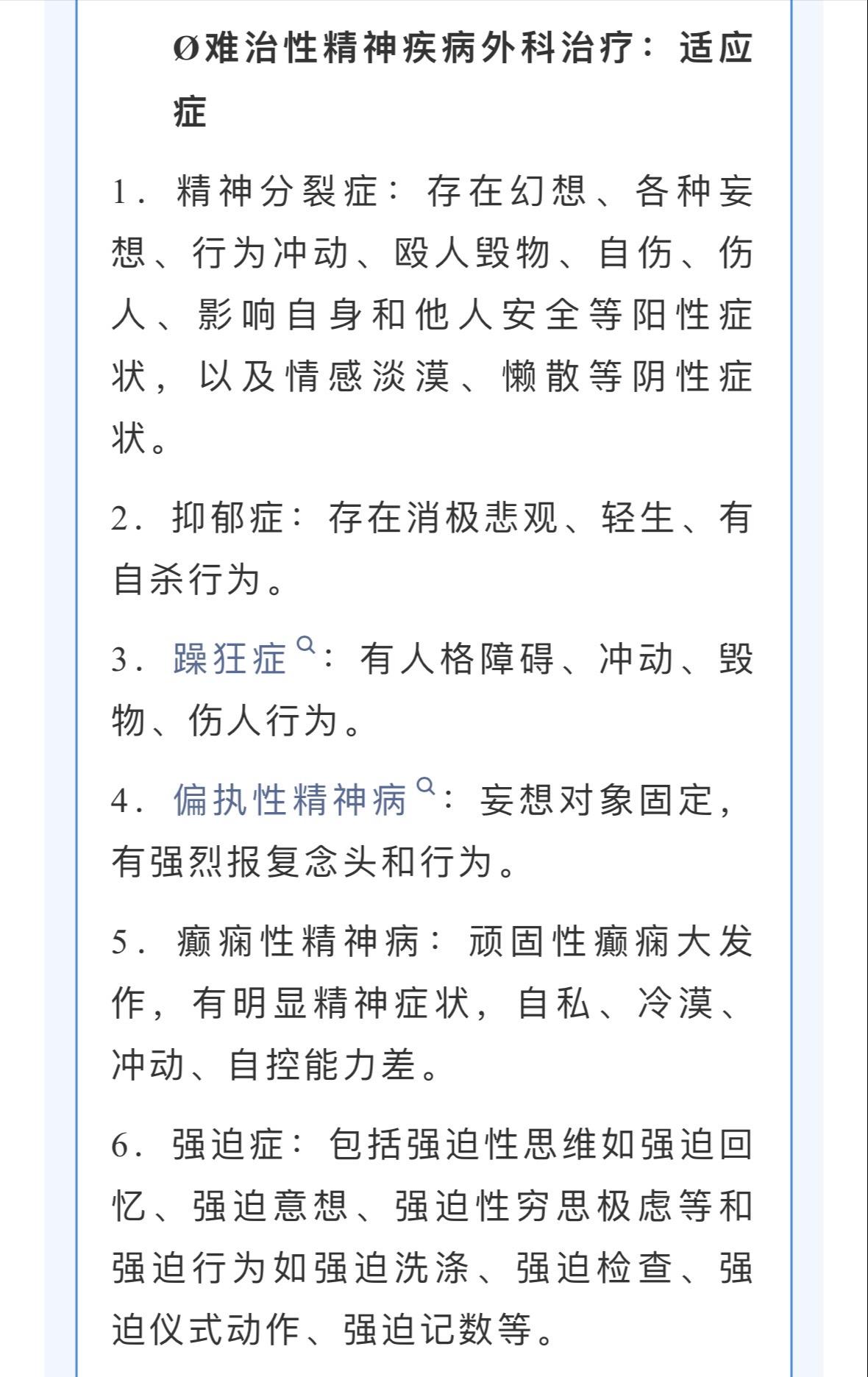 Ø难治性精神疾病外科治疗：适应症

1. 精神分裂症：存在幻想、各种妄想、行为冲动、殴人毁物、自伤、伤人、影响自身和他人安全等阳性症状，以及情感淡漠、懒散等阴性症状。

2. 抑郁症：存在消极悲观、轻生、有自杀行为。

3. 躁狂症：有人格障碍、冲动、毁物、伤人行为。

4. 偏执性精神病：妄想对象固定，有强烈报复念头和行为。

5. 癫痫性精神病：顽固性癫痫大发作，有明显精神症状，自私、冷漠、冲动、自控能力差。

6. 强迫症：包括强迫性思维如强迫回忆、强迫意想、强迫性穷思极虑等和强迫行为如强迫洗涤、强迫检查、强迫仪式动作、强迫记数等。